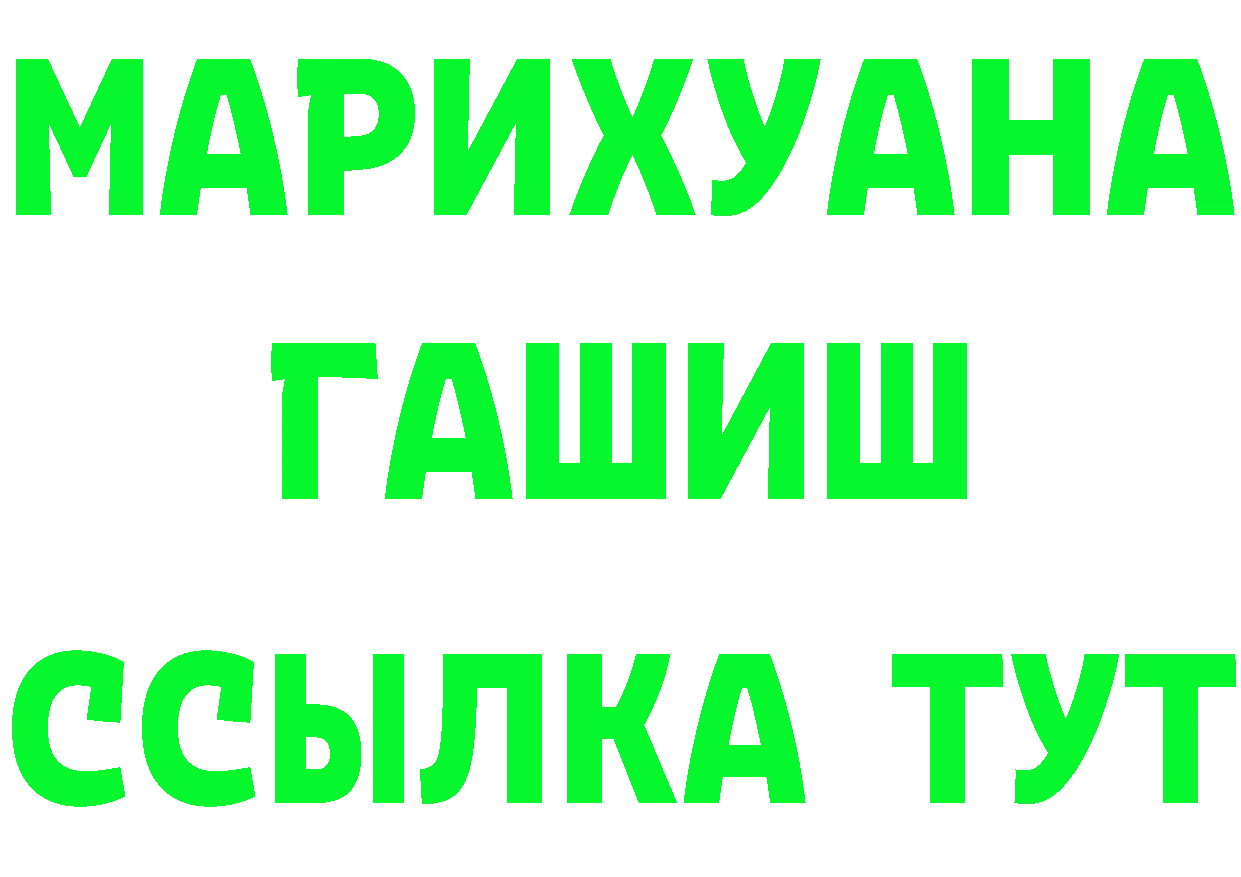 МАРИХУАНА
ГАШИШ
ССЫЛКА ТУТ